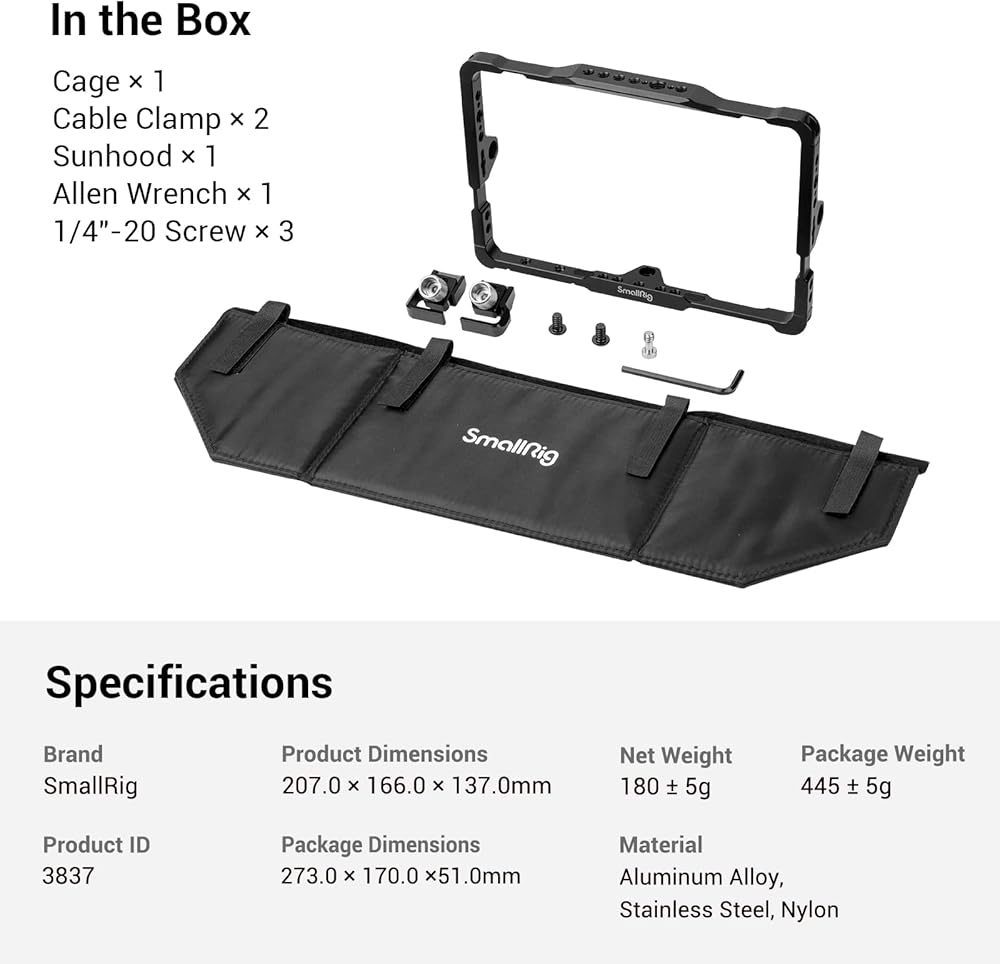 In the Box

Cage × 1
Cable Clamp × 2
Sunhood × 1
Allen Wrench × 1
1/4"-20 Screw × 3

SmallRig

SmallRig

Specifications

Brand
SmallRig

Product ID
3837

Product Dimensions
207.0 × 166.0 × 137.0mm

Package Dimensions
273.0 × 170.0 ×51.0mm

Net Weight
180 ± 5g

Material
Aluminum Alloy,
Stainless Steel, Nylon

Package Weight
445 ± 5g